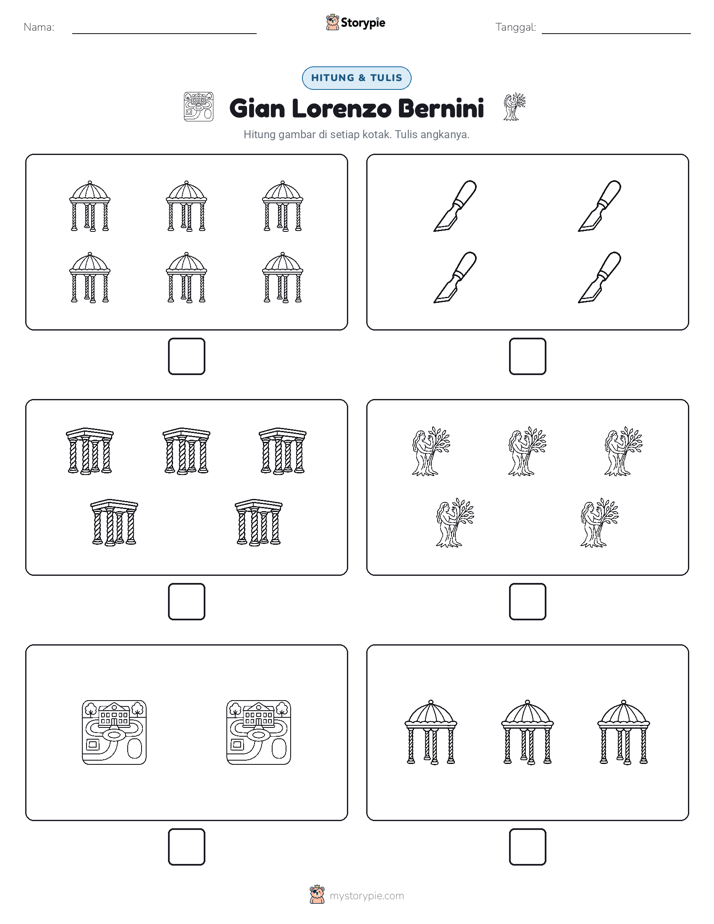 Nama: ____

Storypie

Tanggal: ____

HITUNG & TULIS

Gian Lorenzo Bernini

Hitung gambar di setiap kotak. Tulis angkanya.

☐

☐

☐

☐

☐

☐

mystorypie.com